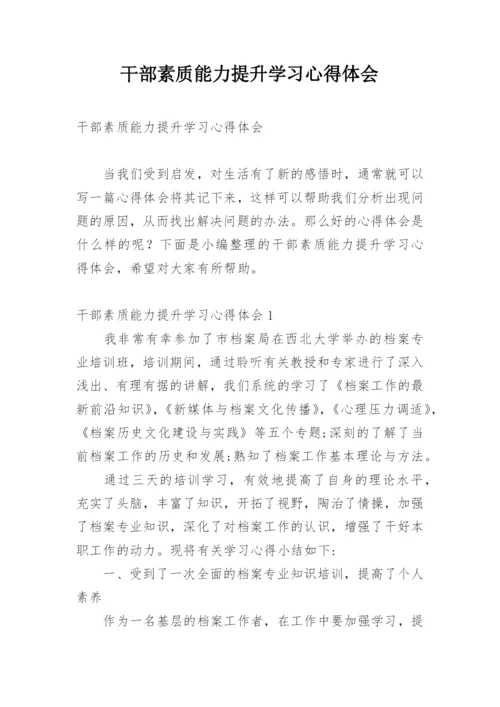 干部素质能力提升学习心得体会

干部素质能力提升学习心得体会

当我们受到启发，对生活有了新的感悟时，通常就可以写一篇心得体会将其记下来，这样可以帮助我们分析出现问题的原因，从而找出解决问题的办法。那么好的心得体会是什么样的呢？下面是小编整理的干部素质能力提升学习心得体会，希望对大家有所帮助。

干部素质能力提升学习心得体会 1

我非常有幸参加了市档案局在西北大学举办的档案专业培训班，培训期间，通过聆听有关教授和专家进行了深入浅出、有理有据的讲解，我们系统的学习了《档案工作的最新前沿知识》，《新媒体与档案文化传播》，《心理压力调适》，《档案历史文化建设与实践》等五个专题;深刻的了解了当前档案工作的历史和发展;熟知了档案工作基本理论与方法。

通过三天的培训学习，有效地提高了自身的理论水平，充实了头脑，丰富了知识，开拓了视野，陶冶了情操，加强了档案专业知识，深化了对档案工作的认识，增强了干好本职工作的动力。现将有关学习心得小结如下:

一、受到了一次全面的档案专业知识培训，提高了个人素养

作为一名基层的档案工作者，在工作中要加强学习，提